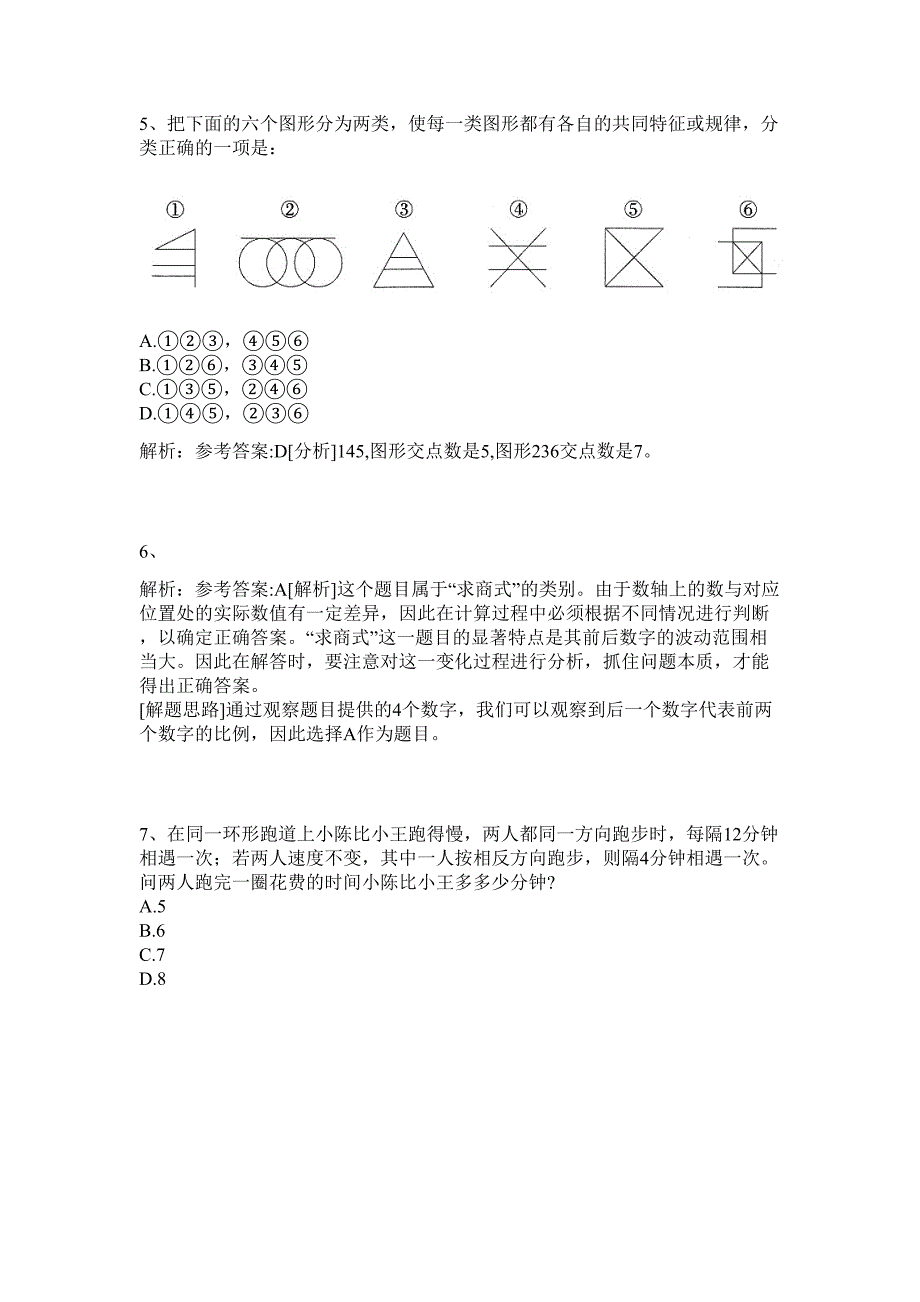 5、把下面的六个图形分为两类，使每一类图形都有各自的共同特征或规律，分类正确的一项是：

① ② ③ ④ ⑤ ⑥

A.①②③，④⑤⑥
B.①②⑥，③④⑤
C.①③⑤，②④⑥
D.①④⑤，②③⑥

解析：参考答案:D[分析]145,图形交点数是5,图形236交点数是7。

6、

解析：参考答案:A[解析]这个题目属于“求商式”的类别。由于数轴上的数与对应位置处的实际数值有一定差异，因此在计算过程中必须根据不同情况进行判断，以确定正确答案。“求商式”这一题目的显著特点是其前后数字的波动范围相当大。因此在解答时，要注意对这一变化过程进行分析，抓住问题本质，才能得出正确答案。
[解题思路]通过观察题目提供的4个数字，我们可以观察到后一个数字代表前两个数字的比例，因此选择A作为题目。

7、在同一环形跑道上小陈比小王跑得慢，两人都同一方向跑步时，每隔12分钟相遇一次；若两人速度不变，其中一人按相反方向跑步，则隔4分钟相遇一次。问两人跑完一圈花费的时间小陈比小王多多少分钟?
A.5
B.6
C.7
D.8